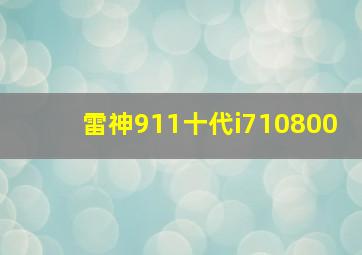 雷神911十代i710800